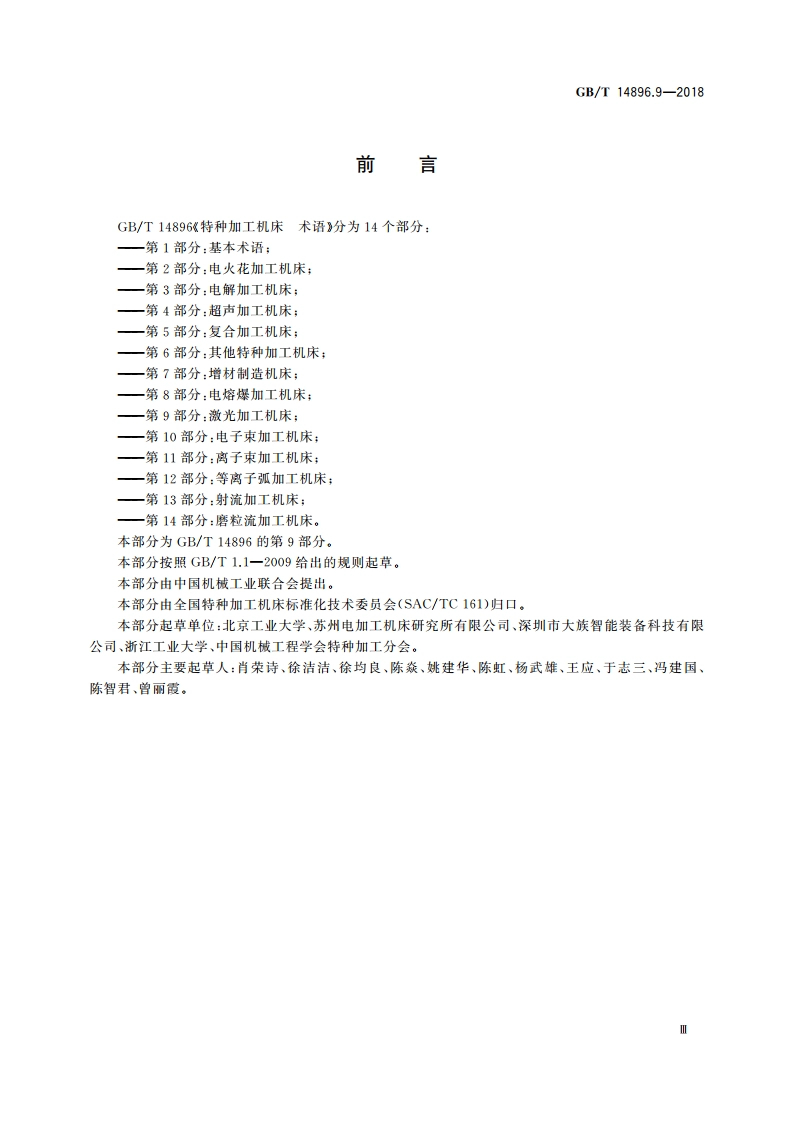 GB/T 14896.9—2018

前　言

GB/T 14896《特种加工机床　术语》分为 14 个部分：

——第 1 部分：基本术语；

——第 2 部分：电火花加工机床；

——第 3 部分：电解加工机床；

——第 4 部分：超声加工机床；

——第 5 部分：复合加工机床；

——第 6 部分：其他特种加工机床；

——第 7 部分：增材制造机床；

——第 8 部分：电熔爆加工机床；

——第 9 部分：激光加工机床；

——第 10 部分：电子束加工机床；

——第 11 部分：离子束加工机床；

——第 12 部分：等离子弧加工机床；

——第 13 部分：射流加工机床；

——第 14 部分：磨粒流加工机床。

本部分为 GB/T 14896 的第 9 部分。

本部分按照 GB/T 1.1—2009 给出的规则起草。

本部分由中国机械工业联合会提出。

本部分由全国特种加工机床标准化技术委员会(SAC/TC 161)归口。

本部分起草单位：北京工业大学、苏州电加工机床研究所有限公司、深圳市大族智能装备科技有限公司、浙江工业大学、中国机械工程学会特种加工分会。

本部分主要起草人：肖荣诗、徐洁洁、徐均良、陈焱、姚建华、陈虹、杨武雄、王应、于志三、冯建国、陈智君、曾丽霞。

Ⅲ